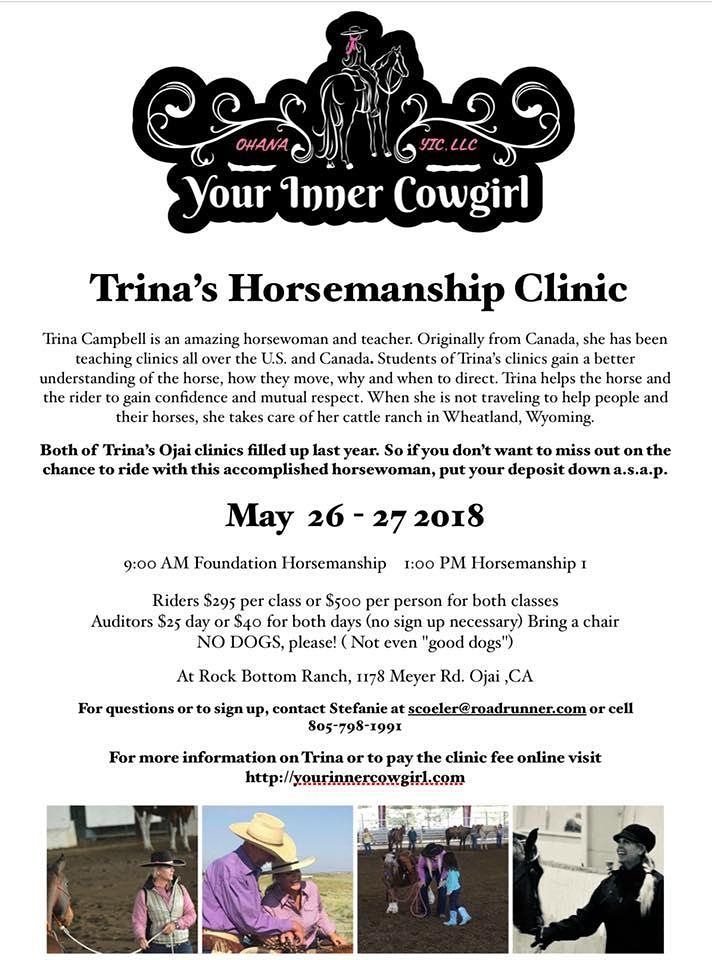 OHANA YIC, LLC
Your Inner Cowgirl

Trina's Horsemanship Clinic

Trina Campbell is an amazing horsewoman and teacher. Originally from Canada, she has been teaching clinics all over the U.S. and Canada. Students of Trina's clinics gain a better understanding of the horse, how they move, why and when to direct. Trina helps the horse and the rider to gain confidence and mutual respect. When she is not traveling to help people and their horses, she takes care of her cattle ranch in Wheatland, Wyoming.

Both of Trina's Ojai clinics filled up last year. So if you don't want to miss out on the chance to ride with this accomplished horsewoman, put your deposit down a.s.a.p.

May 26 - 27 2018

9:00 AM Foundation Horsemanship 1:00 PM Horsemanship 1

Riders $295 per class or $500 per person for both classes
Auditors $25 day or $40 for both days (no sign up necessary) Bring a chair
NO DOGS, please! ( Not even "good dogs")

At Rock Bottom Ranch, 1178 Meyer Rd. Ojai ,CA

For questions or to sign up, contact Stefanie at scoeler@roadrunner.com or cell 805-798-1991

For more information on Trina or to pay the clinic fee online visit http://yourinnercowgirl.com